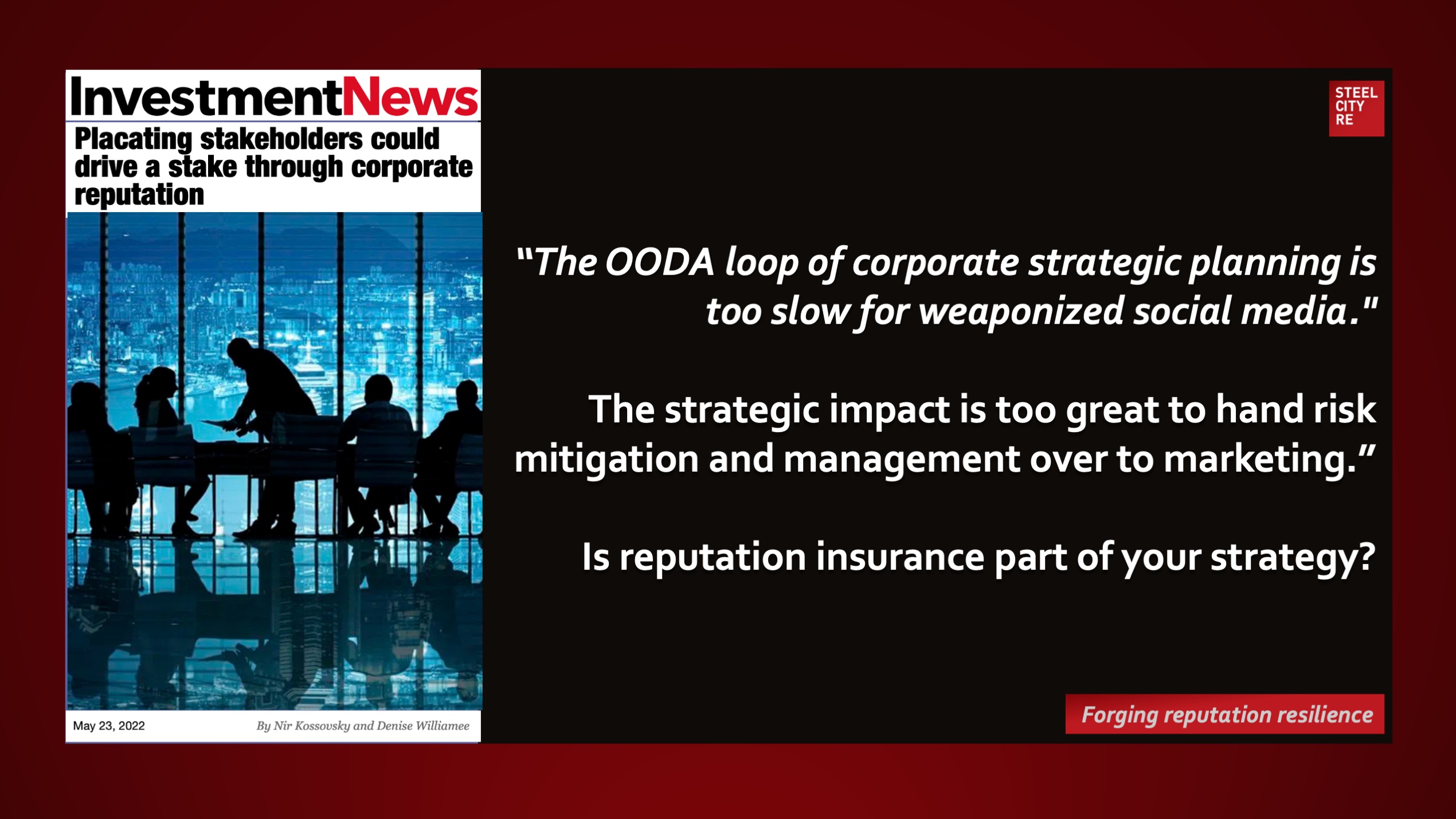 InvestmentNews

Placating stakeholders could drive a stake through corporate reputation

May 23, 2022

By Nir Kossovsky and Denise Williamee

STEEL CITY RE

“The OODA loop of corporate strategic planning is too slow for weaponized social media."

The strategic impact is too great to hand risk mitigation and management over to marketing.”

Is reputation insurance part of your strategy?

Forging reputation resilience